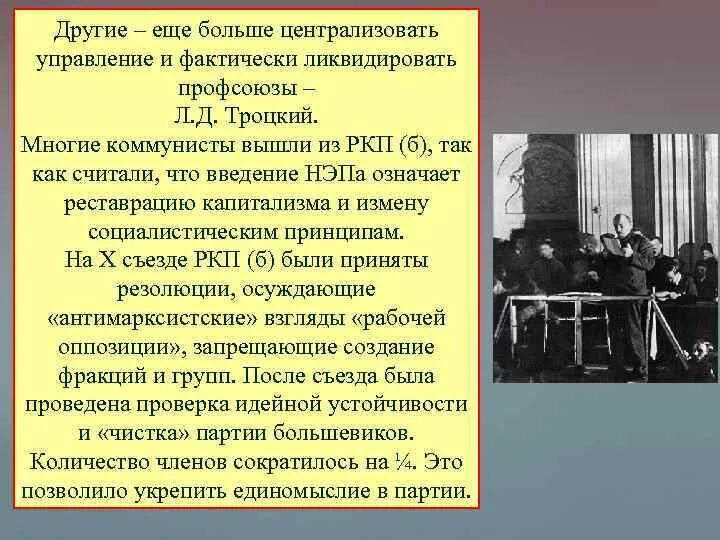 Другие – еще больше централизовать управление и фактически ликвидировать профсоюзы – Л.Д. Троцкий.
Многие коммунисты вышли из РКП (б), так как считали, что введение НЭПа означает реставрацию капитализма и измену социалистическим принципам.
На X съезде РКП (б) были приняты резолюции, осуждающие «антимарксистские» взгляды «рабочей оппозиции», запрещающие создание фракций и групп. После съезда была проведена проверка идейной устойчивости и «чистка» партии большевиков.
Количество членов сократилось на ¼. Это позволило укрепить единомыслие в партии.